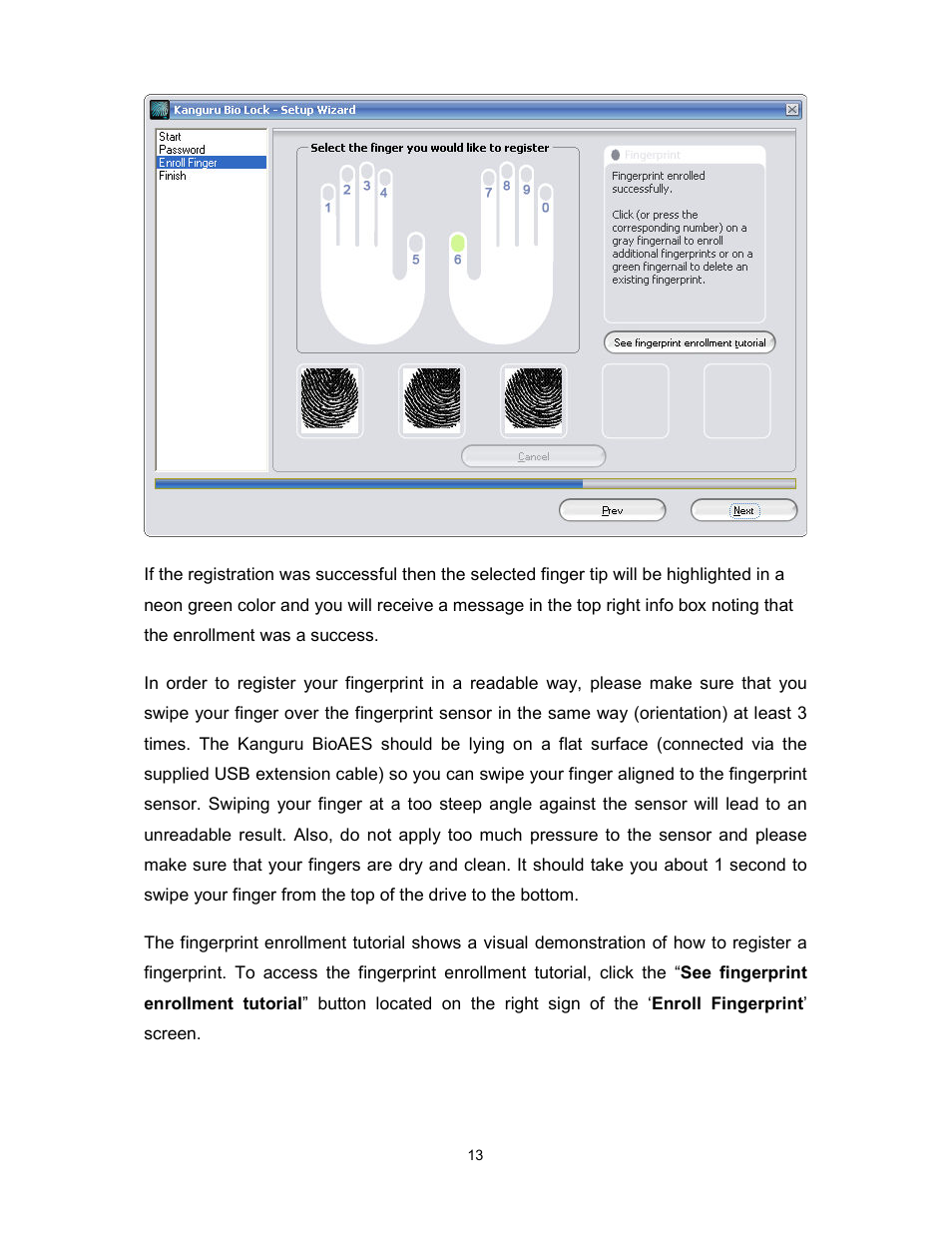 Kanguru Bio Lock - Setup Wizard

Start
Password
Enroll Finger
Finish

Select the finger you would like to register

1 2 3 4 5 6 7 8 9 0

Fingerprint

Fingerprint enrolled successfully.

Click (or press the corresponding number) on a gray fingernail to enroll additional fingerprints or on a green fingernail to delete an existing fingerprint.

See fingerprint enrollment tutorial

Cancel

Prev

Next

If the registration was successful then the selected finger tip will be highlighted in a neon green color and you will receive a message in the top right info box noting that the enrollment was a success.

In order to register your fingerprint in a readable way, please make sure that you swipe your finger over the fingerprint sensor in the same way (orientation) at least 3 times. The Kanguru BioAES should be lying on a flat surface (connected via the supplied USB extension cable) so you can swipe your finger aligned to the fingerprint sensor. Swiping your finger at a too steep angle against the sensor will lead to an unreadable result. Also, do not apply too much pressure to the sensor and please make sure that your fingers are dry and clean. It should take you about 1 second to swipe your finger from the top of the drive to the bottom.

The fingerprint enrollment tutorial shows a visual demonstration of how to register a fingerprint. To access the fingerprint enrollment tutorial, click the “**See fingerprint enrollment tutorial**” button located on the right sign of the ‘**Enroll Fingerprint**’ screen.

13